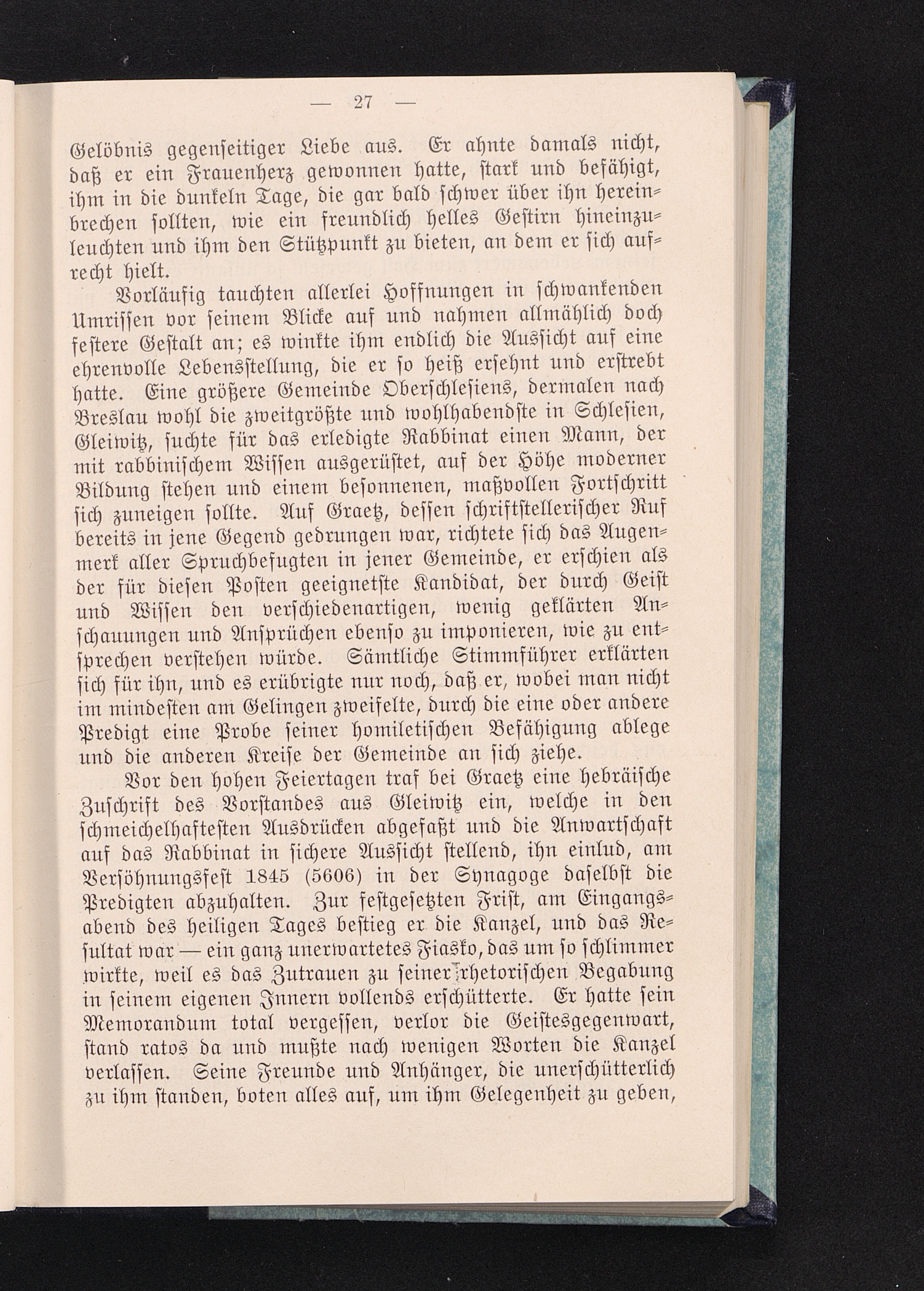 — 27 —

Gelöbnis gegenseitiger Liebe aus. Er ahnte damals nicht, daß er ein Frauenherz gewonnen hatte, stark und befähigt, ihm in die dunkeln Tage, die gar bald schwer über ihn hereinbrechen sollten, wie ein freundlich helles Gestirn hineinzuleuchten und ihm den Stützpunkt zu bieten, an dem er sich aufrecht hielt.

Vorläufig tauchten allerlei Hoffnungen in schwankenden Umrissen vor seinem Blicke auf und nahmen allmählich doch festere Gestalt an; es winkte ihm endlich die Aussicht auf eine ehrenvolle Lebensstellung, die er so heiß ersehnt und erstrebt hatte. Eine größere Gemeinde Oberschlesiens, dermalen nach Breslau wohl die zweitgrößte und wohlhabendste in Schlesien, Gleiwitz, suchte für das erledigte Rabbinat einen Mann, der mit rabbinischem Wissen ausgerüstet, auf der Höhe moderner Bildung stehen und einem besonnenen, maßvollen Fortschritt sich zuneigen sollte. Auf Graetz, dessen schriftstellerischer Ruf bereits in jene Gegend gedrungen war, richtete sich das Augenmerk aller Spruchbefugten in jener Gemeinde, er erschien als der für diesen Posten geeignetste Kandidat, der durch Geist und Wissen den verschiedenartigen, wenig geklärten Anschauungen und Ansprüchen ebenso zu imponieren, wie zu entsprechen verstehen würde. Sämtliche Stimmführer erklärten sich für ihn, und es erübrigte nur noch, daß er, wobei man nicht im mindesten am Gelingen zweifelte, durch die eine oder andere Predigt eine Probe seiner homiletischen Befähigung ablege und die anderen Kreise der Gemeinde an sich ziehe.

Vor den hohen Feiertagen traf bei Graetz eine hebräische Zuschrift des Vorstandes aus Gleiwitz ein, welche in den schmeichelhaftesten Ausdrücken abgefaßt und die Anwartschaft auf das Rabbinat in sichere Aussicht stellend, ihn einlud, am Versöhnungsfest 1845 (5606) in der Synagoge daselbst die Predigten abzuhalten. Zur festgesetzten Frist, am Eingangsabend des heiligen Tages bestieg er die Kanzel, und das Resultat war — ein ganz unerwartetes Fiasko, das um so schlimmer wirkte, weil es das Zutrauen zu seiner rhetorischen Begabung in seinem eigenen Innern vollends erschütterte. Er hatte sein Memorandum total vergessen, verlor die Geistesgegenwart, stand ratos da und mußte nach wenigen Worten die Kanzel verlassen. Seine Freunde und Anhänger, die unerschütterlich zu ihm standen, boten alles auf, um ihm Gelegenheit zu geben,